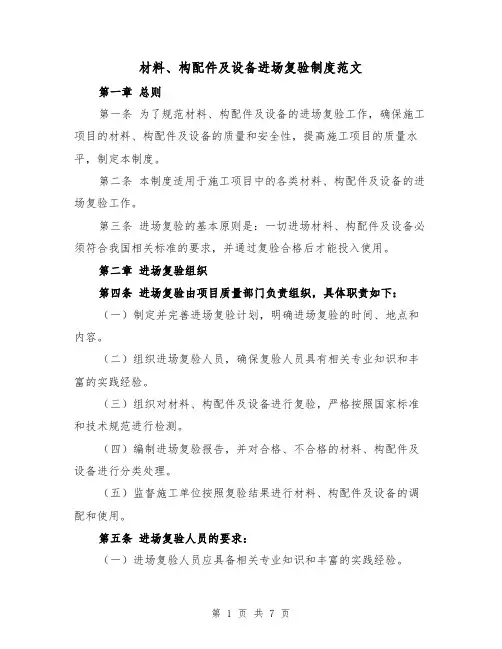 材料、构配件及设备进场复验制度范文

第一章 总则

第一条 为了规范材料、构配件及设备的进场复验工作，确保施工项目的材料、构配件及设备的质量和安全性，提高施工项目的质量水平，制定本制度。

第二条 本制度适用于施工项目中的各类材料、构配件及设备的进场复验工作。

第三条 进场复验的基本原则是：一切进场材料、构配件及设备必须符合我国相关标准的要求，并通过复验合格后才能投入使用。

第二章 进场复验组织

第四条 进场复验由项目质量部门负责组织，具体职责如下：

（一）制定并完善进场复验计划，明确进场复验的时间、地点和内容。

（二）组织进场复验人员，确保复验人员具有相关专业知识和丰富的实践经验。

（三）组织对材料、构配件及设备进行复验，严格按照国家标准和技术规范进行检测。

（四）编制进场复验报告，并对合格、不合格的材料、构配件及设备进行分类处理。

（五）监督施工单位按照复验结果进行材料、构配件及设备的调配和使用。

第五条 进场复验人员的要求：

（一）进场复验人员应具备相关专业知识和丰富的实践经验。

第 1 页 共 7 页